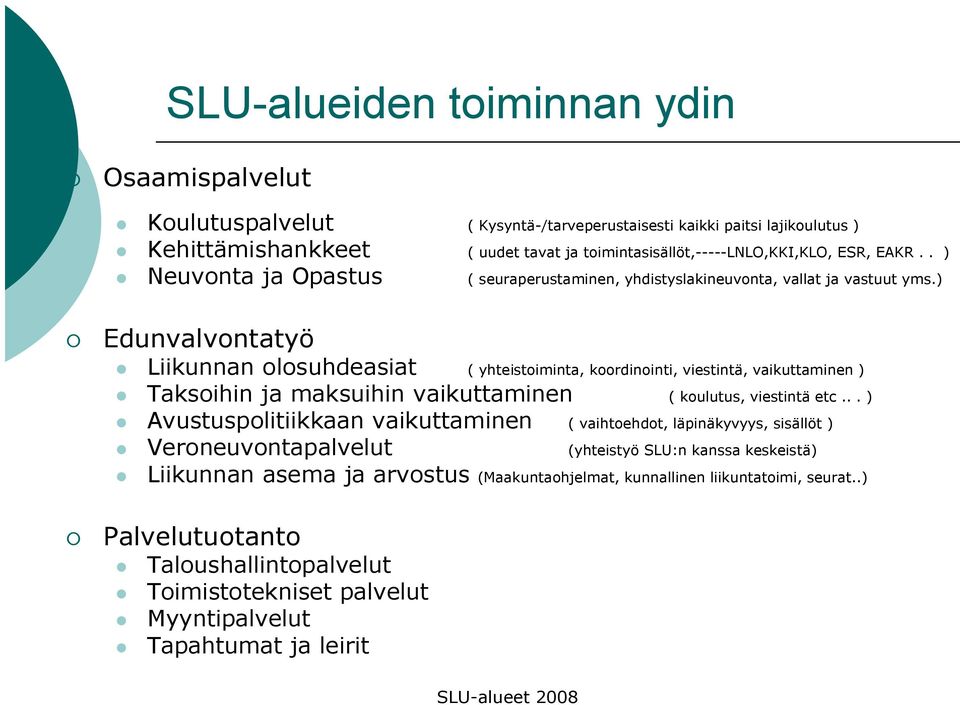 SLU-alueiden toiminnan ydin

Osaamispalvelut

Koulutuspalvelut ( Kysyntä-/tarveperustaisesti kaikki paitsi lajikoulutus )
Kehittämishankkeet ( uudet tavat ja toimintasisällöt,-----LNLO,KKI,KLO, ESR, EAKR . . )
Neuvonta ja Opastus ( seuraperustaminen, yhdistyslakineuvonta, vallat ja vastuut yms.)

Edunvalvontatyö
Liikunnan olosuhdeasiat ( yhteistoiminta, koordinointi, viestintä, vaikuttaminen )
Taksoihin ja maksuihin vaikuttaminen ( koulutus, viestintä etc .. . )
Avustuspolitiikkaan vaikuttaminen ( vaihtoehdot, läpinäkyvyys, sisällöt )
Veroneuvontapalvelut (yhteistyö SLU:n kanssa keskeistä)
Liikunnan asema ja arvostus (Maakuntaohjelmat, kunnallinen liikuntatoimi, seurat..)

Palvelutuotanto
Taloushallintopalvelut
Toimistotekniset palvelut
Myyntipalvelut
Tapahtumat ja leirit

SLU-alueet 2008